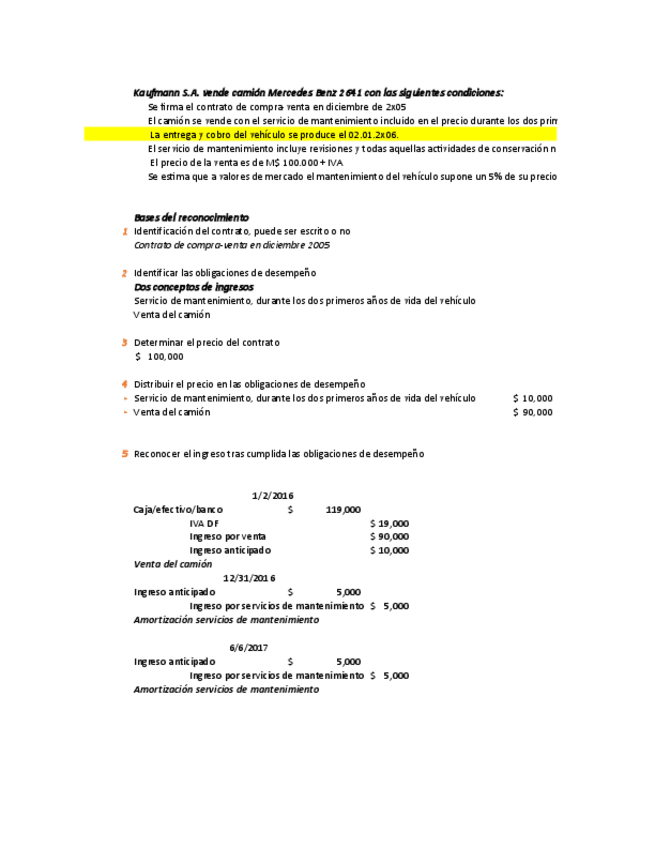 Kaufmann S.A. vende camión Mercedes Benz 2641 con las siguientes condiciones:

Se firma el contrato de compra-venta en diciembre de 2x05

El camión se vende con el servicio de mantenimiento incluido en el precio durante los dos prim

La entrega y cobro del vehículo se produce el 02.01.2x06.

El servicio de mantenimiento incluye revisiones y todas aquellas actividades de conservación n

El precio de la venta es de M$ 100.000 + IVA

Se estima que a valores de mercado el mantenimiento del vehículo supone un 5% de su precio

Bases del reconocimiento

1 Identificación del contrato, puede ser escrito o no
Contrato de compra-venta en diciembre 2005

2 Identificar las obligaciones de desempeño
Dos conceptos de ingresos
Servicio de mantenimiento, durante los dos primeros años de vida del vehículo
Venta del camión

3 Determinar el precio del contrato
$ 100,000

4 Distribuir el precio en las obligaciones de desempeño
- Servicio de mantenimiento, durante los dos primeros años de vida del vehículo $ 10,000
- Venta del camión $ 90,000

5 Reconocer el ingreso tras cumplida las obligaciones de desempeño

1/2/2016
Caja/efectivo/banco $ 119,000
IVA DF $ 19,000
Ingreso por venta $ 90,000
Ingreso anticipado $ 10,000
Venta del camión

12/31/2016
Ingreso anticipado $ 5,000
Ingreso por servicios de mantenimiento $ 5,000
Amortización servicios de mantenimiento

6/6/2017
Ingreso anticipado $ 5,000
Ingreso por servicios de mantenimiento $ 5,000
Amortización servicios de mantenimiento